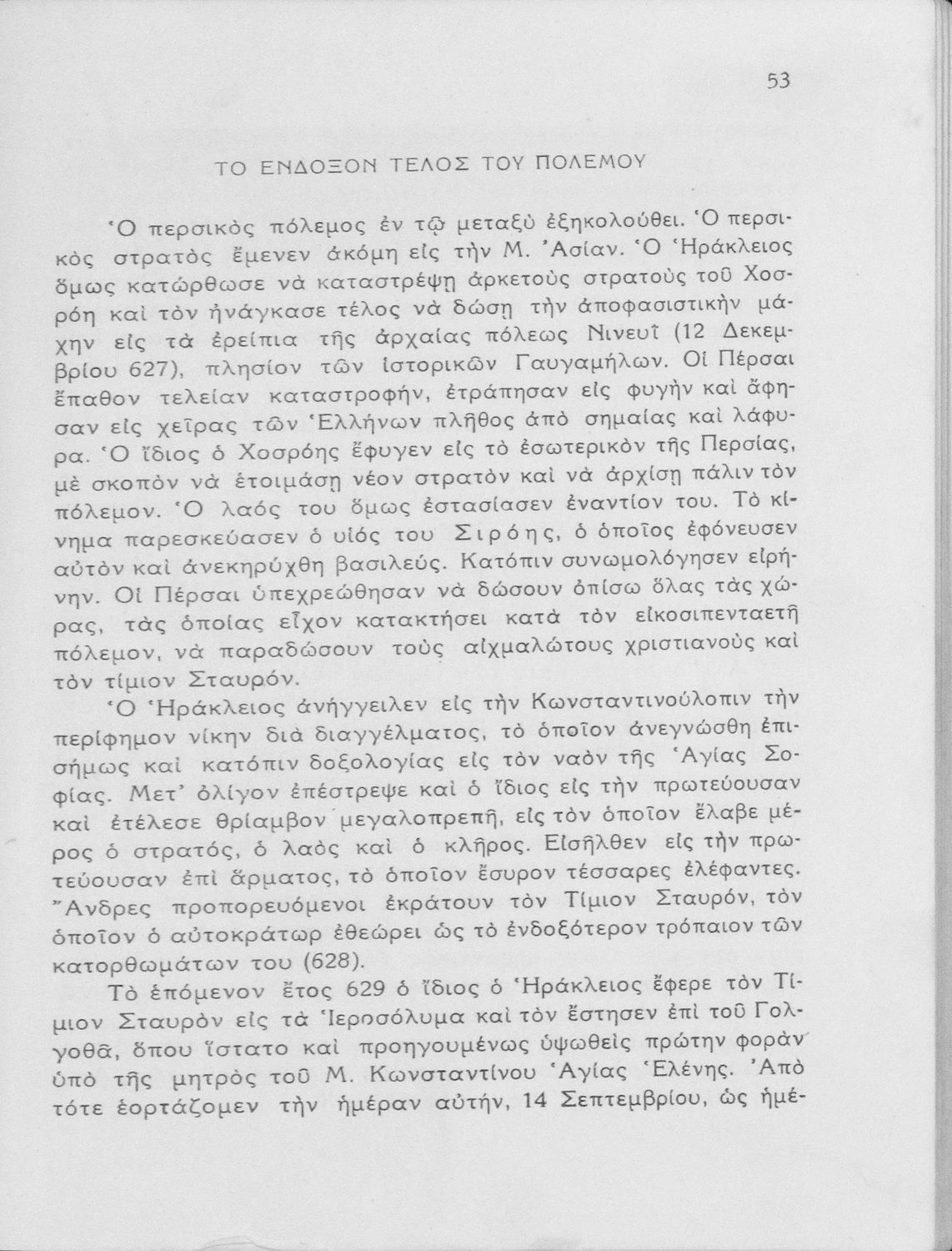 53

ΤΟ ΕΝΔΟΞΟΝ ΤΕΛΟΣ ΤΟΥ ΠΟΛΕΜΟΥ

Ὁ περσικὸς πόλεμος ἐν τῷ μεταξὺ ἐξηκολούθει. Ὁ περσικὸς στρατὸς ἔμενεν ἀκόμη εἰς τὴν Μ. Ἀσίαν. Ὁ Ἡράκλειος ὅμως κατώρθωσε νὰ καταστρέψῃ ἀρκετοὺς στρατοὺς τοῦ Χοσρόη καὶ τὸν ἠνάγκασε τέλος νὰ δώσῃ τὴν ἀποφασιστικὴν μάχην εἰς τὰ ἐρείπια τῆς ἀρχαίας πόλεως Νινευῒ (12 Δεκεμβρίου 627), πλησίον τῶν ἱστορικῶν Γαυγαμήλων. Οἱ Πέρσαι ἔπαθον τελείαν καταστροφήν, ἐτράπησαν εἰς φυγὴν καὶ ἄφησαν εἰς χεῖρας τῶν Ἑλλήνων πλῆθος ἀπὸ σημαίας καὶ λάφυρα. Ὁ ἴδιος ὁ Χοσρόης ἔφυγεν εἰς τὸ ἐσωτερικὸν τῆς Περσίας, μὲ σκοπὸν νὰ ἑτοιμάσῃ νέον στρατὸν καὶ νὰ ἀρχίσῃ πάλιν τὸν πόλεμον. Ὁ λαός του ὅμως ἐστασίασεν ἐναντίον του. Τὸ κίνημα παρεσκεύασεν ὁ υἱός του Σιρόης, ὁ ὁποῖος ἐφόνευσεν αὐτὸν καὶ ἀνεκηρύχθη βασιλεύς. Κατόπιν συνωμολόγησεν εἰρήνην. Οἱ Πέρσαι ὑπεχρεώθησαν νὰ δώσουν ὀπίσω ὅλας τὰς χώρας, τὰς ὁποίας εἶχον κατακτήσει κατὰ τὸν εἰκοσιπενταετῆ πόλεμον, νὰ παραδώσουν τοὺς αἰχμαλώτους χριστιανοὺς καὶ τὸν τίμιον Σταυρόν.

Ὁ Ἡράκλειος ἀνήγγειλεν εἰς τὴν Κωνσταντινούλοπιν τὴν περίφημον νίκην διὰ διαγγέλματος, τὸ ὁποῖον ἀνεγνώσθη ἐπισήμως καὶ κατόπιν δοξολογίας εἰς τὸν ναὸν τῆς Ἁγίας Σοφίας. Μετ' ὀλίγον ἐπέστρεψε καὶ ὁ ἴδιος εἰς τὴν πρωτεύουσαν καὶ ἐτέλεσε θρίαμβον μεγαλοπρεπῆ, εἰς τὸν ὁποῖον ἔλαβε μέρος ὁ στρατός, ὁ λαὸς καὶ ὁ κλῆρος. Εἰσῆλθεν εἰς τὴν πρωτεύουσαν ἐπὶ ἅρματος, τὸ ὁποῖον ἔσυρον τέσσαρες ἐλέφαντες. Ἄνδρες προπορευόμενοι ἐκράτουν τὸν Τίμιον Σταυρόν, τὸν ὁποῖον ὁ αὐτοκράτωρ ἐθεώρει ὡς τὸ ἐνδοξότερον τρόπαιον τῶν κατορθωμάτων του (628).

Τὸ ἑπόμενον ἔτος 629 ὁ ἴδιος ὁ Ἡράκλειος ἔφερε τὸν Τίμιον Σταυρὸν εἰς τὰ Ἱεροσόλυμα καὶ τὸν ἔστησεν ἐπὶ τοῦ Γολγοθᾶ, ὅπου ἵστατο καὶ προηγουμένως ὑψωθεὶς πρώτην φορὰν ὑπὸ τῆς μητρὸς τοῦ Μ. Κωνσταντίνου Ἁγίας Ἑλένης. Ἀπὸ τότε ἑορτάζομεν τὴν ἡμέραν αὐτήν, 14 Σεπτεμβρίου, ὡς ἡμέ-